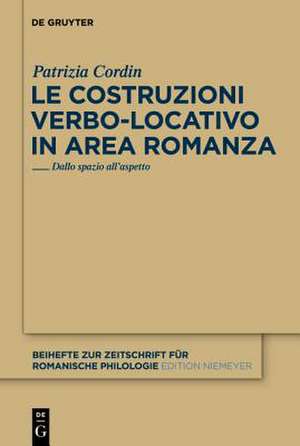 DE GRUYTER

Patrizia Cordin

LE COSTRUZIONI VERBO-LOCATIVO IN AREA ROMANZA

Dallo spazio all'aspetto

BEIHEFTE ZUR ZEITSCHRIFT FÜR ROMANISCHE PHILOLOGIE EDITION NIEMEYER

DE G